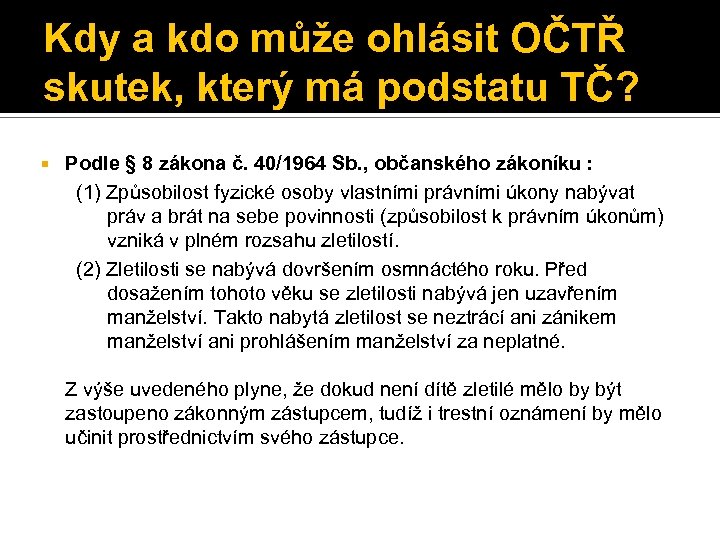 Kdy a kdo může ohlásit OČTŘ skutek, který má podstatu TČ?

Podle § 8 zákona č. 40/1964 Sb., občanského zákoníku :

(1) Způsobilost fyzické osoby vlastními právními úkony nabývat práv a brát na sebe povinnosti (způsobilost k právním úkonům) vzniká v plném rozsahu zletilostí.

(2) Zletilosti se nabývá dovršením osmnáctého roku. Před dosažením tohoto věku se zletilosti nabývá jen uzavřením manželství. Takto nabytá zletilost se neztrácí ani zánikem manželství ani prohlášením manželství za neplatné.

Z výše uvedeného plyne, že dokud není dítě zletilé mělo by být zastoupeno zákonným zástupcem, tudíž i trestní oznámení by mělo učinit prostřednictvím svého zástupce.